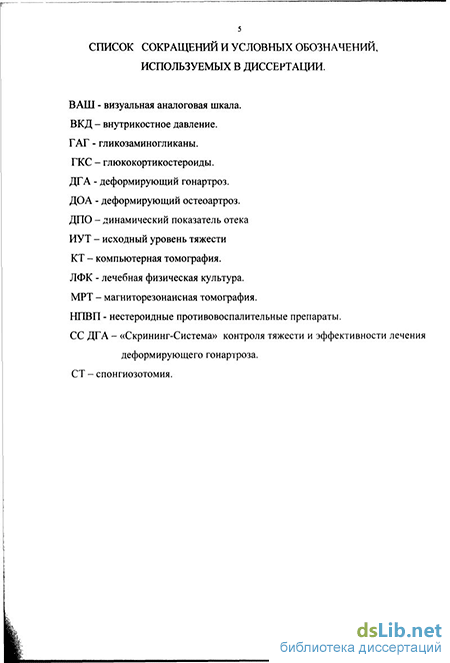 5

СПИСОК СОКРАЩЕНИЙ И УСЛОВНЫХ ОБОЗНАЧЕНИЙ, ИСПОЛЬЗУЕМЫХ В ДИССЕРТАЦИИ.

ВАШ - визуальная аналоговая шкала.

ВКД – внутрикостное давление.

ГАГ - гликозаминогликаны.

ГКС – глюкокортикостероиды.

ДГА - деформирующий гонартроз.

ДОА - деформирующий остеоартроз.

ДПО – динамический показатель отека

ИУТ – исходный уровень тяжести

КТ – компьютерная томография.

ЛФК - лечебная физическая культура.

МРТ – магниторезонансная томография.

НПВП - нестероидные противовоспалительные препараты.

СС ДГА – «Скрининг-Система» контроля тяжести и эффективности лечения деформирующего гонартроза.

СТ – спонгиозотомия.

dsLib.net
библиотека диссертаций